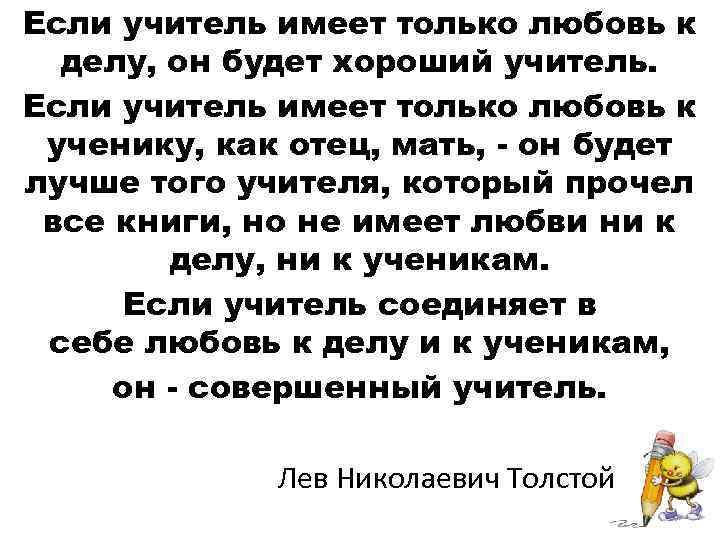 Если учитель имеет только любовь к делу, он будет хороший учитель.

Если учитель имеет только любовь к ученику, как отец, мать, - он будет лучше того учителя, который прочел все книги, но не имеет любви ни к делу, ни к ученикам.

Если учитель соединяет в себе любовь к делу и к ученикам, он - совершенный учитель.

Лев Николаевич Толстой